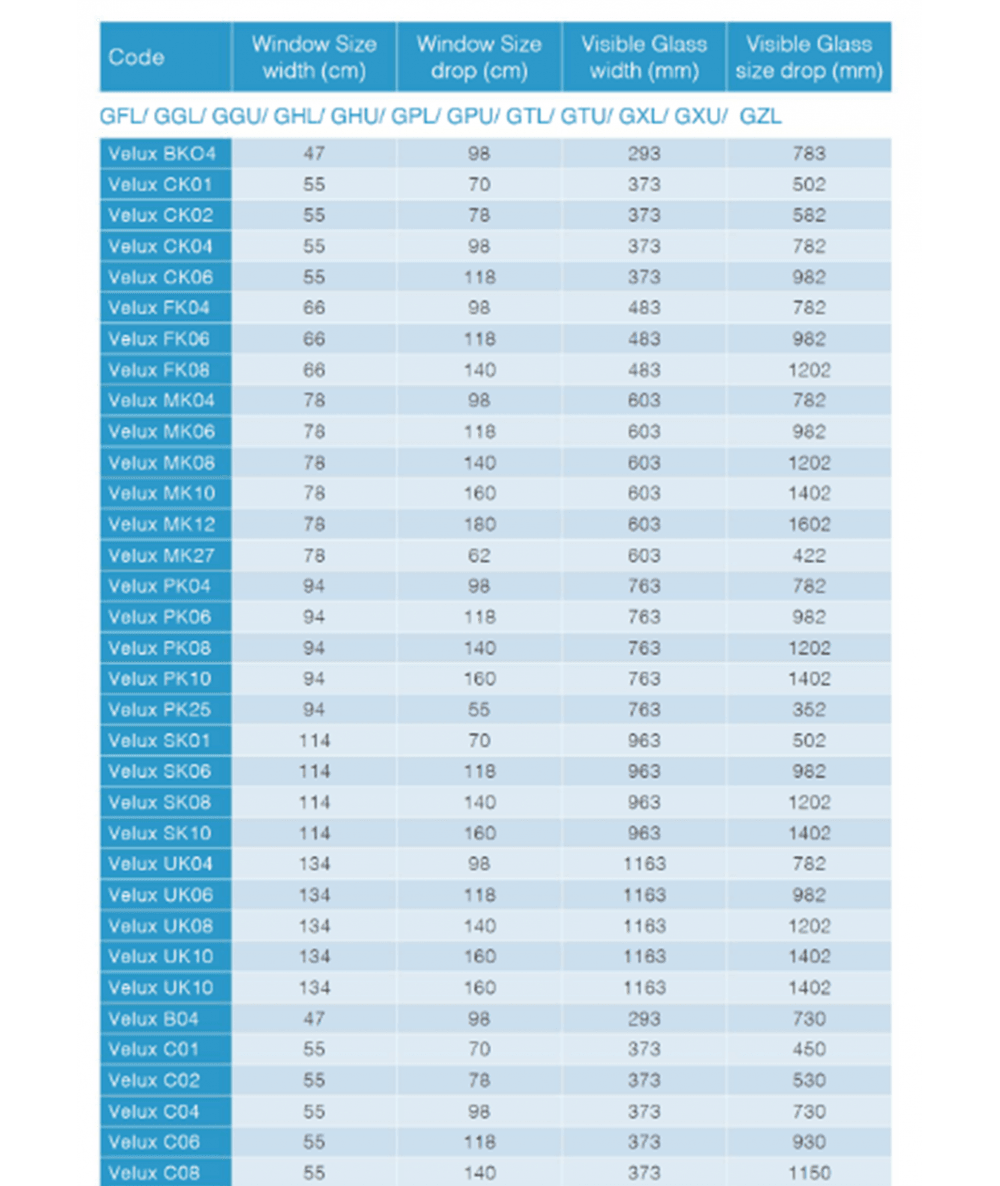 | Code | Window Size width (cm) | Window Size drop (cm) | Visible Glass width (mm) | Visible Glass size drop (mm) |
|---|---|---|---|---|
| GFL/ GGL/ GGU/ GHL/ GHU/ GPL/ GPU/ GTL/ GTU/ GXL/ GXU/ GZL | | | | |
| Velux BKO4 | 47 | 98 | 293 | 783 |
| Velux CK01 | 55 | 70 | 373 | 502 |
| Velux CK02 | 55 | 78 | 373 | 582 |
| Velux CK04 | 55 | 98 | 373 | 782 |
| Velux CK06 | 55 | 118 | 373 | 982 |
| Velux FK04 | 66 | 98 | 483 | 782 |
| Velux FK06 | 66 | 118 | 483 | 982 |
| Velux FK08 | 66 | 140 | 483 | 1202 |
| Velux MK04 | 78 | 98 | 603 | 782 |
| Velux MK06 | 78 | 118 | 603 | 982 |
| Velux MK08 | 78 | 140 | 603 | 1202 |
| Velux MK10 | 78 | 160 | 603 | 1402 |
| Velux MK12 | 78 | 180 | 603 | 1602 |
| Velux MK27 | 78 | 62 | 603 | 422 |
| Velux PK04 | 94 | 98 | 763 | 782 |
| Velux PK06 | 94 | 118 | 763 | 982 |
| Velux PK08 | 94 | 140 | 763 | 1202 |
| Velux PK10 | 94 | 160 | 763 | 1402 |
| Velux PK25 | 94 | 55 | 763 | 352 |
| Velux SK01 | 114 | 70 | 963 | 502 |
| Velux SK06 | 114 | 118 | 963 | 982 |
| Velux SK08 | 114 | 140 | 963 | 1202 |
| Velux SK10 | 114 | 160 | 963 | 1402 |
| Velux UK04 | 134 | 98 | 1163 | 782 |
| Velux UK06 | 134 | 118 | 1163 | 982 |
| Velux UK08 | 134 | 140 | 1163 | 1202 |
| Velux UK10 | 134 | 160 | 1163 | 1402 |
| Velux UK10 | 134 | 160 | 1163 | 1402 |
| Velux B04 | 47 | 98 | 293 | 730 |
| Velux C01 | 55 | 70 | 373 | 450 |
| Velux C02 | 55 | 78 | 373 | 530 |
| Velux C04 | 55 | 98 | 373 | 730 |
| Velux C06 | 55 | 118 | 373 | 930 |
| Velux C08 | 55 | 140 | 373 | 1150 |